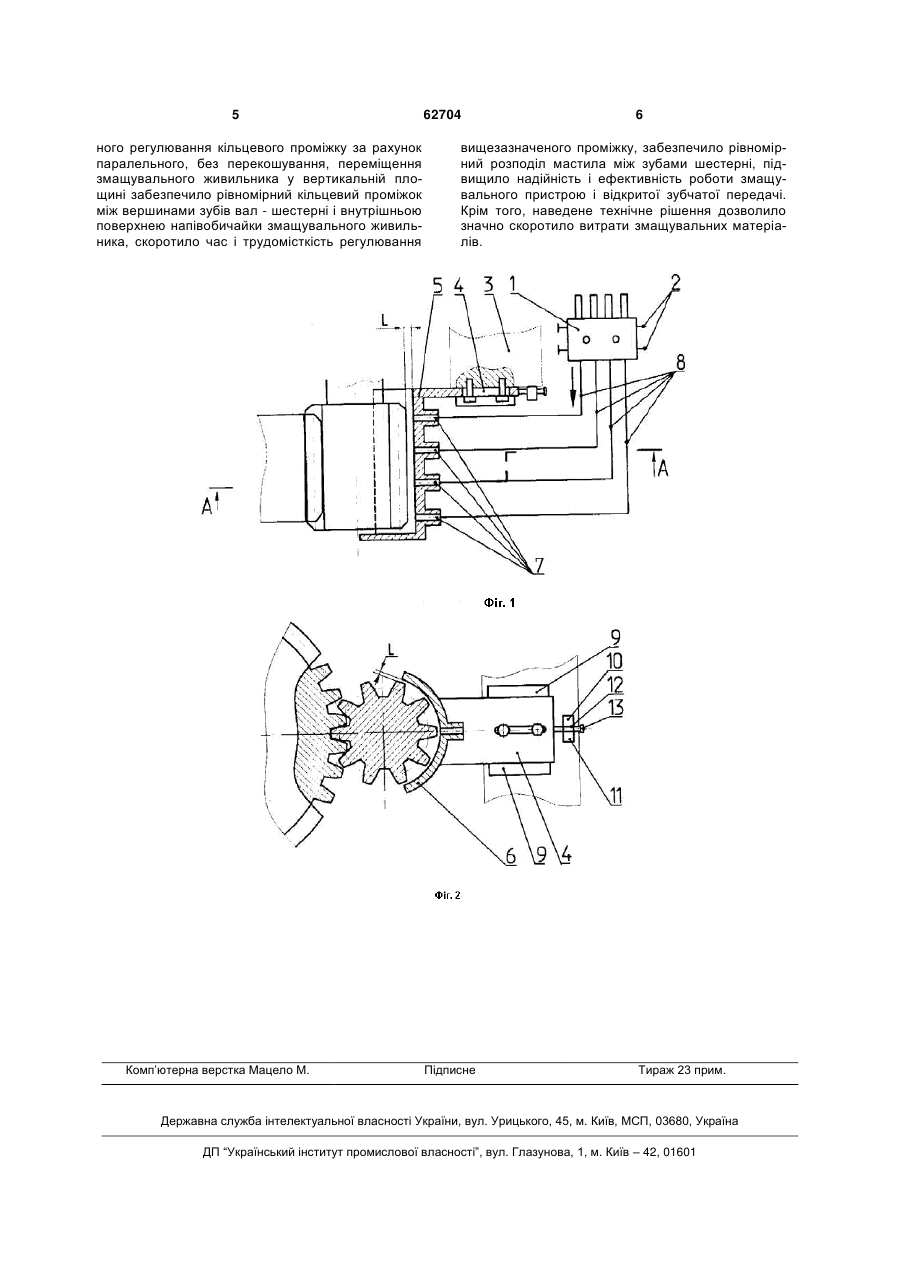 5 62704 6

ного регулювання кільцевого проміжку за рахунок паралельного, без перекошування, переміщення змащувального живильника у вертикальній площині забезпечило рівномірний кільцевий проміжок між вершинами зубів вал - шестерні і внутрішньою поверхнею напівобичайки змащувального живильника, скоротило час і трудомісткість регулювання

вищезазначеного проміжку, забезпечило рівномірний розподіл мастила між зубами шестерні, підвищило надійність і ефективність роботи змащувального пристрою і відкритої зубчатої передачі. Крім того, наведене технічне рішення дозволило значно скоротило витрати змащувальних матеріалів.

5 4 3 1 2 L 8 A A 7

Фіг. 1

L 9 10 12 13 11 6 9 4

Фіг. 2

Комп'ютерна верстка Мацело М. Підписне Тираж 23 прим.

Державна служба інтелектуальної власності України, вул. Урицького, 45, м. Київ, МСП, 03680, Україна

ДП "Український інститут промислової власності", вул. Глазунова, 1, м. Київ – 42, 01601